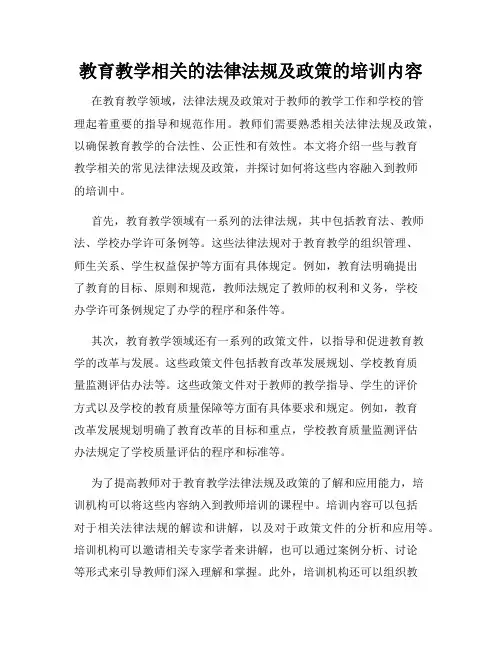 教育教学相关的法律法规及政策的培训内容

在教育教学领域，法律法规及政策对于教师的教学工作和学校的管理起着重要的指导和规范作用。教师们需要熟悉相关法律法规及政策，以确保教育教学的合法性、公正性和有效性。本文将介绍一些与教育教学相关的常见法律法规及政策，并探讨如何将这些内容融入到教师的培训中。

首先，教育教学领域有一系列的法律法规，其中包括教育法、教师法、学校办学许可条例等。这些法律法规对于教育教学的组织管理、师生关系、学生权益保护等方面有具体规定。例如，教育法明确提出了教育的目标、原则和规范，教师法规定了教师的权利和义务，学校办学许可条例规定了办学的程序和条件等。

其次，教育教学领域还有一系列的政策文件，以指导和促进教育教学的改革与发展。这些政策文件包括教育改革发展规划、学校教育质量监测评估办法等。这些政策文件对于教师的教学指导、学生的评价方式以及学校的教育质量保障等方面有具体要求和规定。例如，教育改革发展规划明确了教育改革的目标和重点，学校教育质量监测评估办法规定了学校质量评估的程序和标准等。

为了提高教师对于教育教学法律法规及政策的了解和应用能力，培训机构可以将这些内容纳入到教师培训的课程中。培训内容可以包括对于相关法律法规的解读和讲解，以及对于政策文件的分析和应用等。培训机构可以邀请相关专家学者来讲解，也可以通过案例分析、讨论等形式来引导教师们深入理解和掌握。此外，培训机构还可以组织教